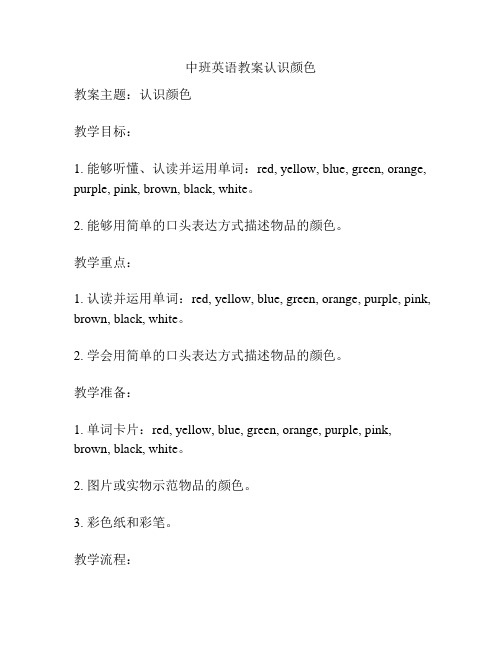 中班英语教案认识颜色

教案主题：认识颜色

教学目标：

1. 能够听懂、认读并运用单词：red, yellow, blue, green, orange, purple, pink, brown, black, white。

2. 能够用简单的口头表达方式描述物品的颜色。

教学重点：

1. 认读并运用单词：red, yellow, blue, green, orange, purple, pink, brown, black, white。

2. 学会用简单的口头表达方式描述物品的颜色。

教学准备：

1. 单词卡片：red, yellow, blue, green, orange, purple, pink, brown, black, white。

2. 图片或实物示范物品的颜色。

3. 彩色纸和彩笔。

教学流程：